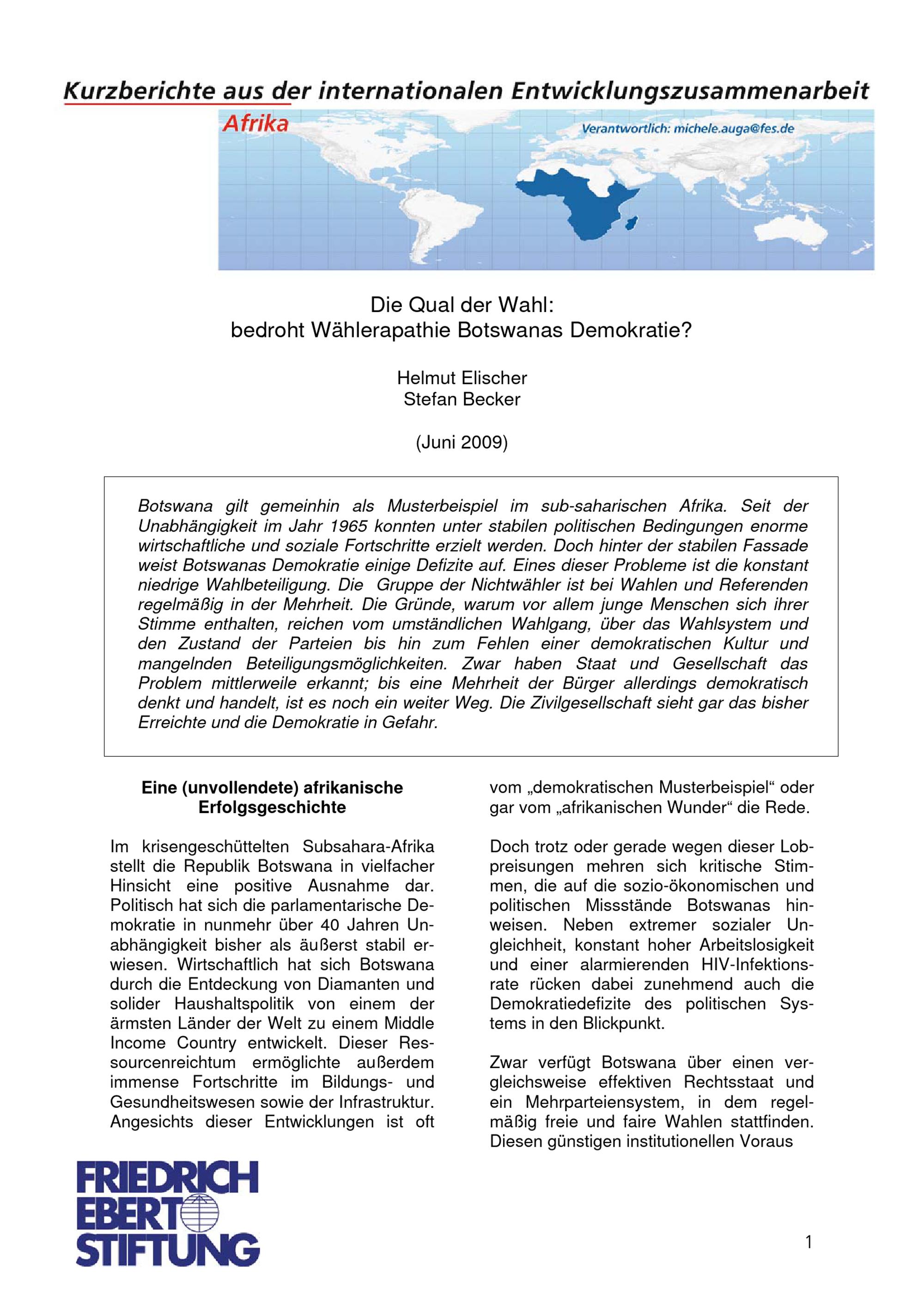 Kurzberichte aus der internationalen Entwicklungszusammenarbeit

Afrika

Verantwortlich: michele.auga@fes.de

Die Qual der Wahl:
bedroht Wählerapathie Botswanas Demokratie?

Helmut Elischer
Stefan Becker

(Juni 2009)

Botswana gilt gemeinhin als Musterbeispiel im sub-saharischen Afrika. Seit der Unabhängigkeit im Jahr 1965 konnten unter stabilen politischen Bedingungen enorme wirtschaftliche und soziale Fortschritte erzielt werden. Doch hinter der stabilen Fassade weist Botswanas Demokratie einige Defizite auf. Eines dieser Probleme ist die konstant niedrige Wahlbeteiligung. Die Gruppe der Nichtwähler ist bei Wahlen und Referenden regelmäßig in der Mehrheit. Die Gründe, warum vor allem junge Menschen sich ihrer Stimme enthalten, reichen vom umständlichen Wahlgang, über das Wahlsystem und den Zustand der Parteien bis hin zum Fehlen einer demokratischen Kultur und mangelnden Beteiligungsmöglichkeiten. Zwar haben Staat und Gesellschaft das Problem mittlerweile erkannt; bis eine Mehrheit der Bürger allerdings demokratisch denkt und handelt, ist es noch ein weiter Weg. Die Zivilgesellschaft sieht gar das bisher Erreichte und die Demokratie in Gefahr.

Eine (unvollendete) afrikanische Erfolgsgeschichte

Im krisengeschüttelten Subsahara-Afrika stellt die Republik Botswana in vielfacher Hinsicht eine positive Ausnahme dar. Politisch hat sich die parlamentarische Demokratie in nunmehr über 40 Jahren Unabhängigkeit bisher als äußerst stabil erwiesen. Wirtschaftlich hat sich Botswana durch die Entdeckung von Diamanten und solider Haushaltspolitik von einem der ärmsten Länder der Welt zu einem Middle Income Country entwickelt. Dieser Ressourcenreichtum ermöglichte außerdem immense Fortschritte im Bildungs- und Gesundheitswesen sowie der Infrastruktur. Angesichts dieser Entwicklungen ist oft vom „demokratischen Musterbeispiel“ oder gar vom „afrikanischen Wunder“ die Rede.

Doch trotz oder gerade wegen dieser Lobpreisungen mehren sich kritische Stimmen, die auf die sozio-ökonomischen und politischen Missstände Botswanas hinweisen. Neben extremer sozialer Ungleichheit, konstant hoher Arbeitslosigkeit und einer alarmierenden HIV-Infektionsrate rücken dabei zunehmend auch die Demokratiedefizite des politischen Systems in den Blickpunkt.

Zwar verfügt Botswana über einen vergleichsweise effektiven Rechtsstaat und ein Mehrparteiensystem, in dem regelmäßig freie und faire Wahlen stattfinden. Diesen günstigen institutionellen Voraus

FRIEDRICH EBERT STIFTUNG

1